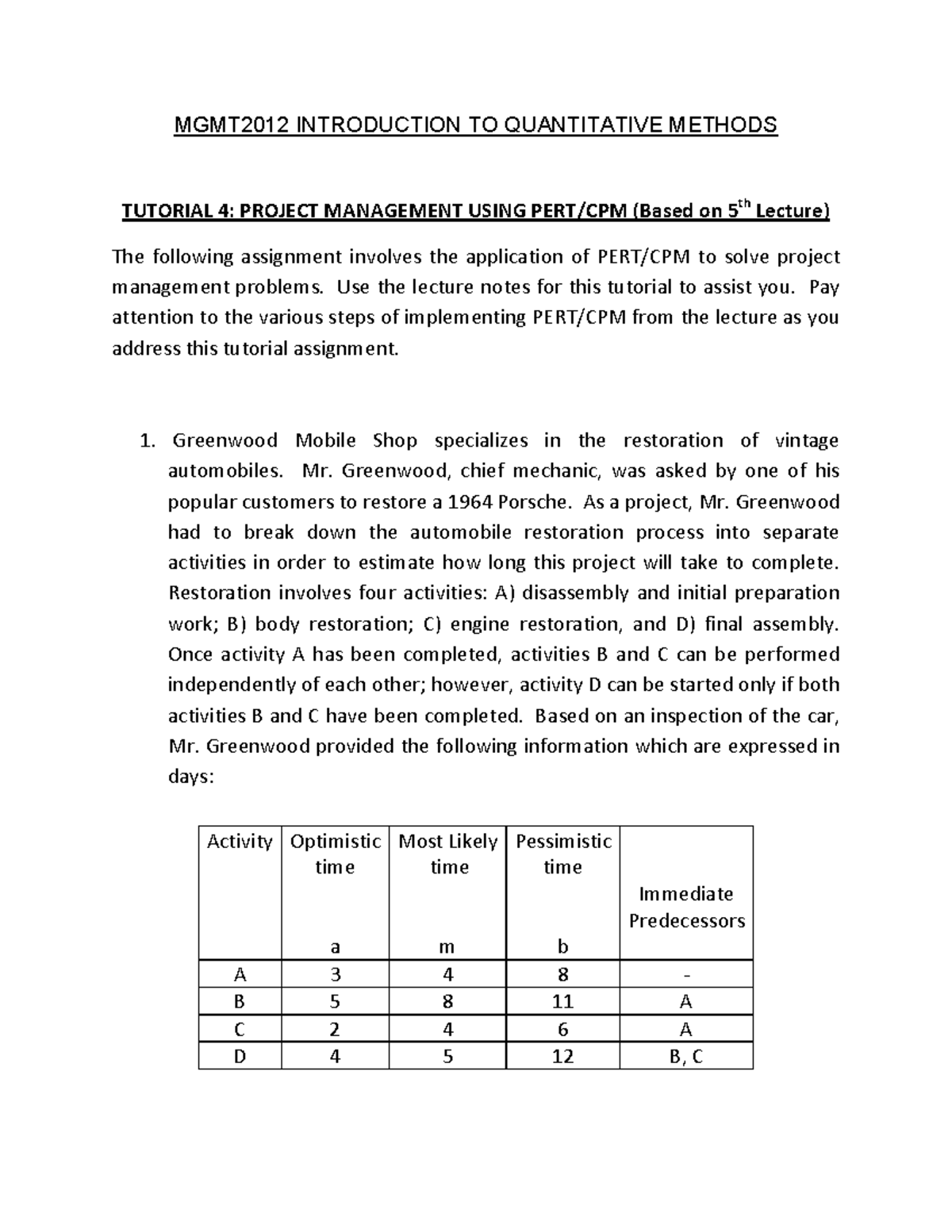 MGMT2012 INTRODUCTION TO QUANTITATIVE METHODS

TUTORIAL 4: PROJECT MANAGEMENT USING PERT/CPM (Based on 5$^{th}$ Lecture)

The following assignment involves the application of PERT/CPM to solve project management problems. Use the lecture notes for this tutorial to assist you. Pay attention to the various steps of implementing PERT/CPM from the lecture as you address this tutorial assignment.

1. Greenwood Mobile Shop specializes in the restoration of vintage automobiles. Mr. Greenwood, chief mechanic, was asked by one of his popular customers to restore a 1964 Porsche. As a project, Mr. Greenwood had to break down the automobile restoration process into separate activities in order to estimate how long this project will take to complete. Restoration involves four activities: A) disassembly and initial preparation work; B) body restoration; C) engine restoration, and D) final assembly. Once activity A has been completed, activities B and C can be performed independently of each other; however, activity D can be started only if both activities B and C have been completed. Based on an inspection of the car, Mr. Greenwood provided the following information which are expressed in days:

| Activity | Optimistic time a | Most Likely time m | Pessimistic time b | Immediate Predecessors |
|---|---|---|---|---|
| A | 3 | 4 | 8 | - |
| B | 5 | 8 | 11 | A |
| C | 2 | 4 | 6 | A |
| D | 4 | 5 | 12 | B, C |